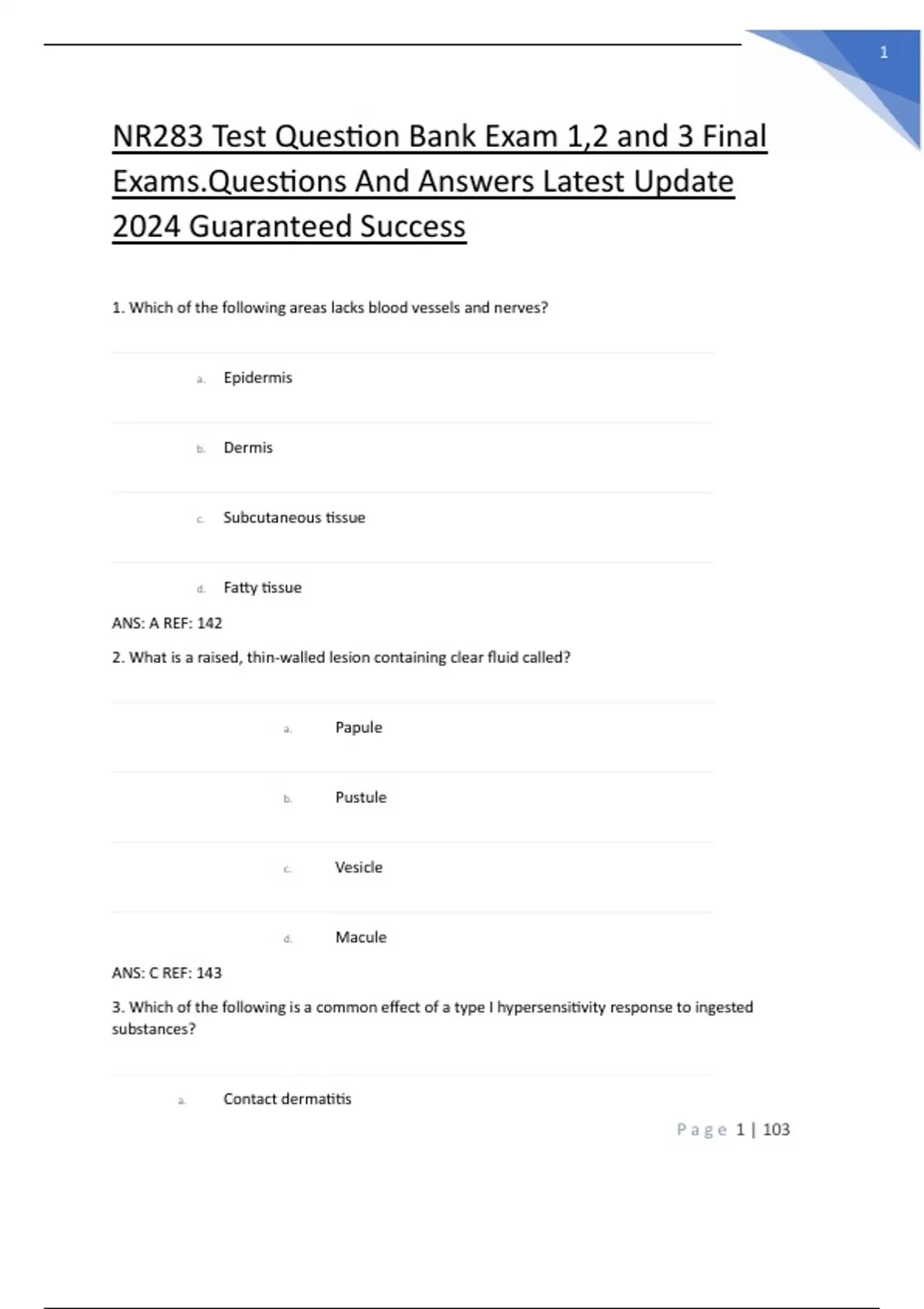 1

NR283 Test Question Bank Exam 1,2 and 3 Final Exams.Questions And Answers Latest Update 2024 Guaranteed Success

1. Which of the following areas lacks blood vessels and nerves?

a. Epidermis

b. Dermis

c. Subcutaneous tissue

d. Fatty tissue

ANS: A REF: 142

2. What is a raised, thin-walled lesion containing clear fluid called?

a. Papule

b. Pustule

c. Vesicle

d. Macule

ANS: C REF: 143

3. Which of the following is a common effect of a type I hypersensitivity response to ingested substances?

a. Contact dermatitis

Page 1 | 103